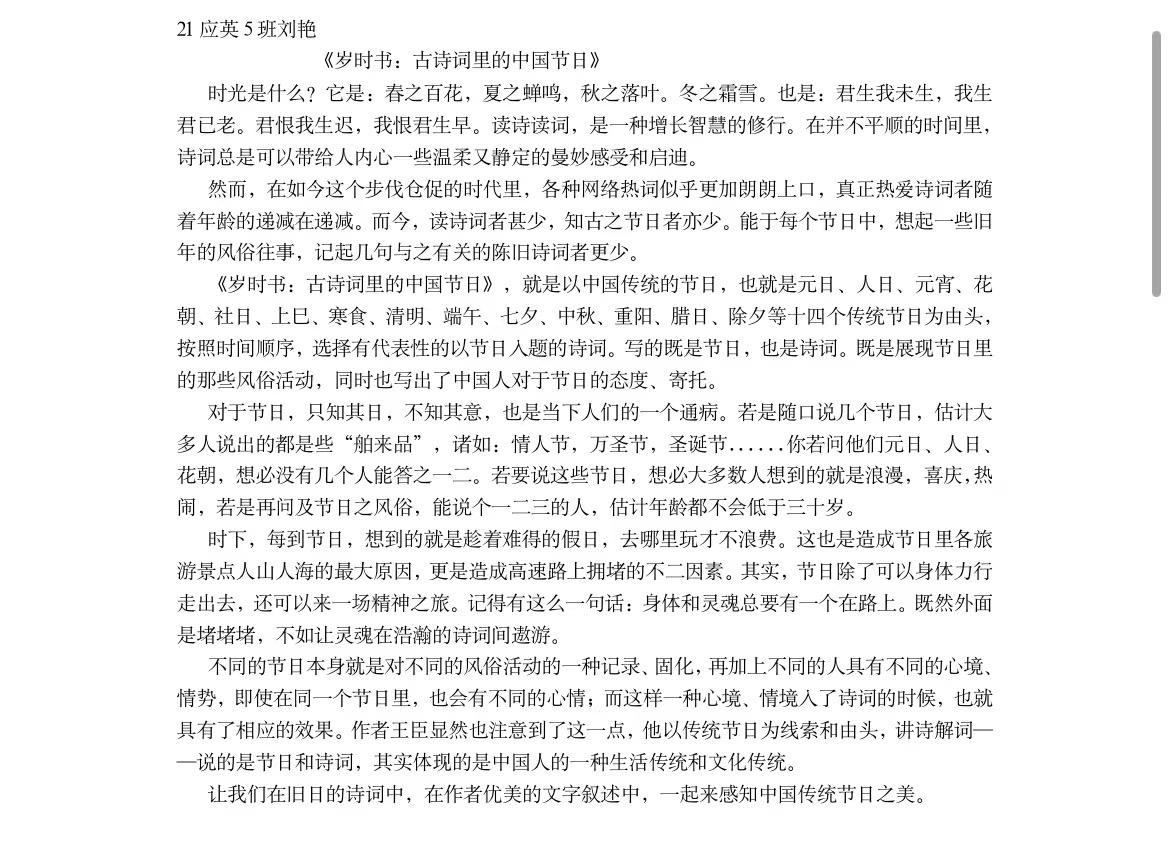 21 应英 5 班刘艳

《岁时书：古诗词里的中国节日》

时光是什么？它是：春之百花，夏之蝉鸣，秋之落叶。冬之霜雪。也是：君生我未生，我生君已老。君恨我生迟，我恨君生早。读诗读词，是一种增长智慧的修行。在并不平顺的时间里，诗词总是可以带给人内心一些温柔又静定的曼妙感受和启迪。

然而，在如今这个步伐仓促的时代里，各种网络热词似乎更加朗朗上口，真正热爱诗词者随着年龄的递减在递减。而今，读诗词者甚少，知古之节日者亦少。能于每个节日中，想起一些旧年的风俗往事，记起几句与之有关的陈旧诗词者更少。

《岁时书：古诗词里的中国节日》，就是以中国传统的节日，也就是元日、人日、元宵、花朝、社日、上巳、寒食、清明、端午、七夕、中秋、重阳、腊日、除夕等十四个传统节日为由头，按照时间顺序，选择有代表性的以节日入题的诗词。写的既是节日，也是诗词。既是展现节日里的那些风俗活动，同时也写出了中国人对于节日的态度、寄托。

对于节日，只知其日，不知其意，也是当下人们的一个通病。若是随口说几个节日，估计大多人说出的都是些“舶来品”，诸如：情人节，万圣节，圣诞节……你若问他们元日、人日、花朝，想必没有几个人能答之一二。若要说这些节日，想必大多数人想到的就是浪漫，喜庆，热闹，若是再问及节日之风俗，能说个一二三的人，估计年龄都不会低于三十岁。

时下，每到节日，想到的就是趁着难得的假日，去哪里玩才不浪费。这也是造成节日里各旅游景点人山人海的最大原因，更是造成高速路上拥堵的不二因素。其实，节日除了可以身体力行走出去，还可以来一场精神之旅。记得有这么一句话：身体和灵魂总要有一个在路上。既然外面是堵堵堵，不如让灵魂在浩瀚的诗词间遨游。

不同的节日本身就是对不同的风俗活动的一种记录、固化，再加上不同的人具有不同的心境、情势，即使在同一个节日里，也会有不同的心情；而这样一种心境、情境入了诗词的时候，也就具有了相应的效果。作者王臣显然也注意到了这一点，他以传统节日为线索和由头，讲诗解词——说的是节日和诗词，其实体现的是中国人的一种生活传统和文化传统。

让我们在旧日的诗词中，在作者优美的文字叙述中，一起来感知中国传统节日之美。